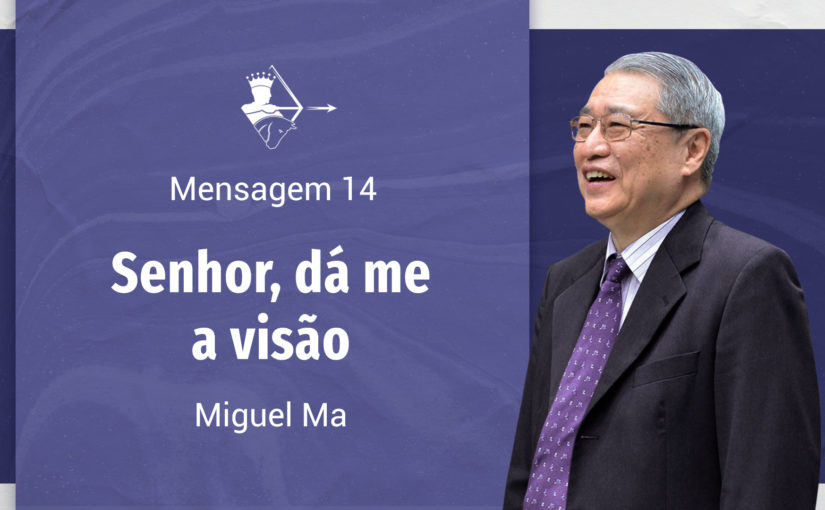 Mensagem 14

Senhor, dá me a visão

Miguel Ma